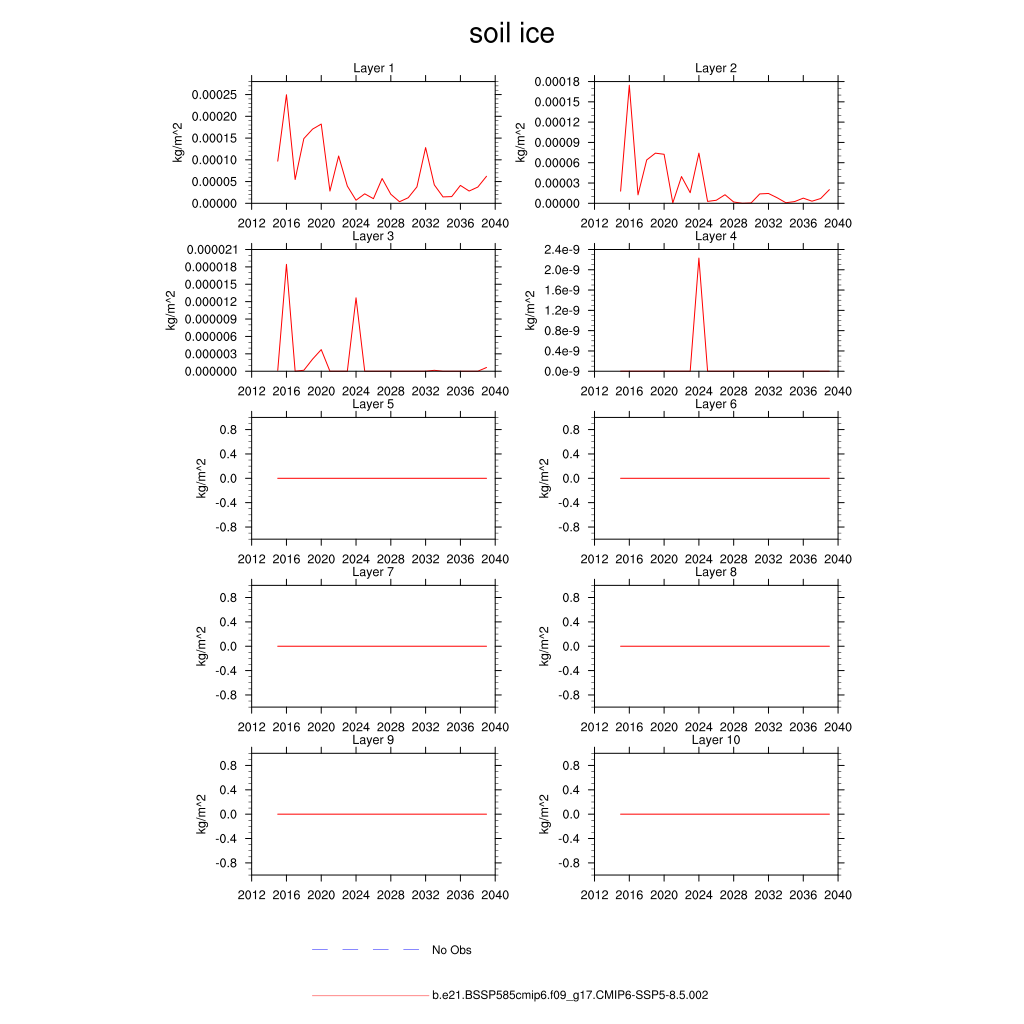 soil ice

Layer 1
kg/m^2
0.00025
0.00020
0.00015
0.00010
0.00005
0.00000
2012 2016 2020 2024 2028 2032 2036 2040

Layer 2
kg/m^2
0.00018
0.00015
0.00012
0.00009
0.00006
0.00003
0.00000
2012 2016 2020 2024 2028 2032 2036 2040

Layer 3
kg/m^2
0.000021
0.000018
0.000015
0.000012
0.000009
0.000006
0.000003
0.000000
2012 2016 2020 2024 2028 2032 2036 2040

Layer 4
kg/m^2
2.4e-9
2.0e-9
1.6e-9
1.2e-9
0.8e-9
0.4e-9
0.0e-9
2012 2016 2020 2024 2028 2032 2036 2040

Layer 5
kg/m^2
0.8
0.4
0.0
-0.4
-0.8
2012 2016 2020 2024 2028 2032 2036 2040

Layer 6
kg/m^2
0.8
0.4
0.0
-0.4
-0.8
2012 2016 2020 2024 2028 2032 2036 2040

Layer 7
kg/m^2
0.8
0.4
0.0
-0.4
-0.8
2012 2016 2020 2024 2028 2032 2036 2040

Layer 8
kg/m^2
0.8
0.4
0.0
-0.4
-0.8
2012 2016 2020 2024 2028 2032 2036 2040

Layer 9
kg/m^2
0.8
0.4
0.0
-0.4
-0.8
2012 2016 2020 2024 2028 2032 2036 2040

Layer 10
kg/m^2
0.8
0.4
0.0
-0.4
-0.8
2012 2016 2020 2024 2028 2032 2036 2040

No Obs

b.e21.BSSP585cmip6.f09_g17.CMIP6-SSP5-8.5.002